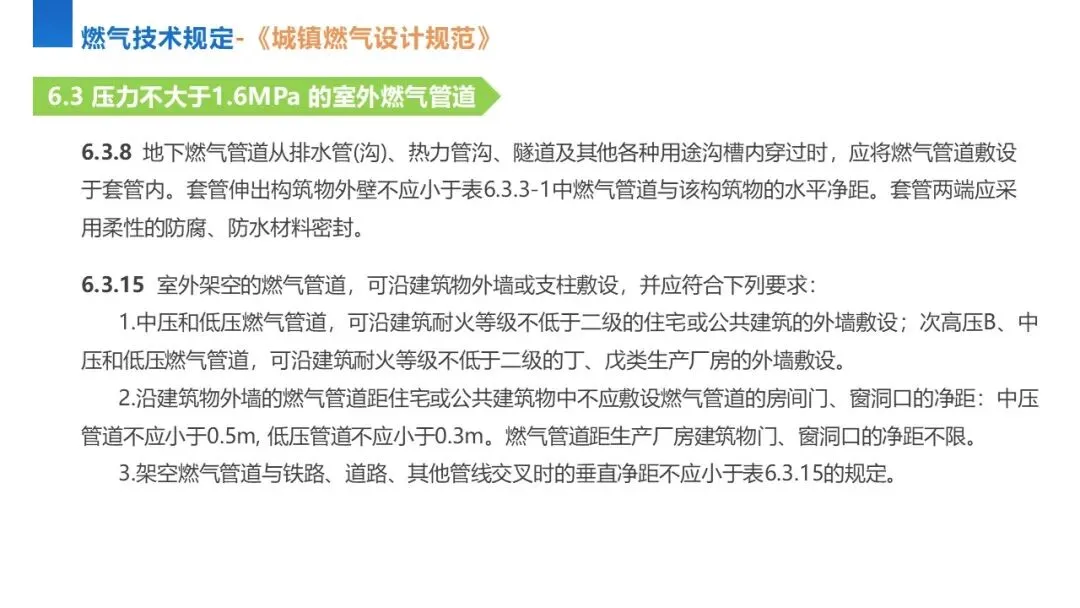 燃气技术规定-《城镇燃气设计规范》

6.3 压力不大于1.6MPa 的室外燃气管道

6.3.8 地下燃气管道从排水管(沟)、热力管沟、隧道及其他各种用途沟槽内穿过时，应将燃气管道敷设于套管内。套管伸出构筑物外壁不应小于表6.3.3-1中燃气管道与该构筑物的水平净距。套管两端应采用柔性的防腐、防水材料密封。

6.3.15 室外架空的燃气管道，可沿建筑物外墙或支柱敷设，并应符合下列要求：

1.中压和低压燃气管道，可沿建筑耐火等级不低于二级的住宅或公共建筑的外墙敷设；次高压B、中压和低压燃气管道，可沿建筑耐火等级不低于二级的丁、戊类生产厂房的外墙敷设。

2.沿建筑物外墙的燃气管道距住宅或公共建筑物中不应敷设燃气管道的房间门、窗洞口的净距：中压管道不应小于0.5m, 低压管道不应小于0.3m。燃气管道距生产厂房建筑物门、窗洞口的净距不限。

3.架空燃气管道与铁路、道路、其他管线交叉时的垂直净距不应小于表6.3.15的规定。